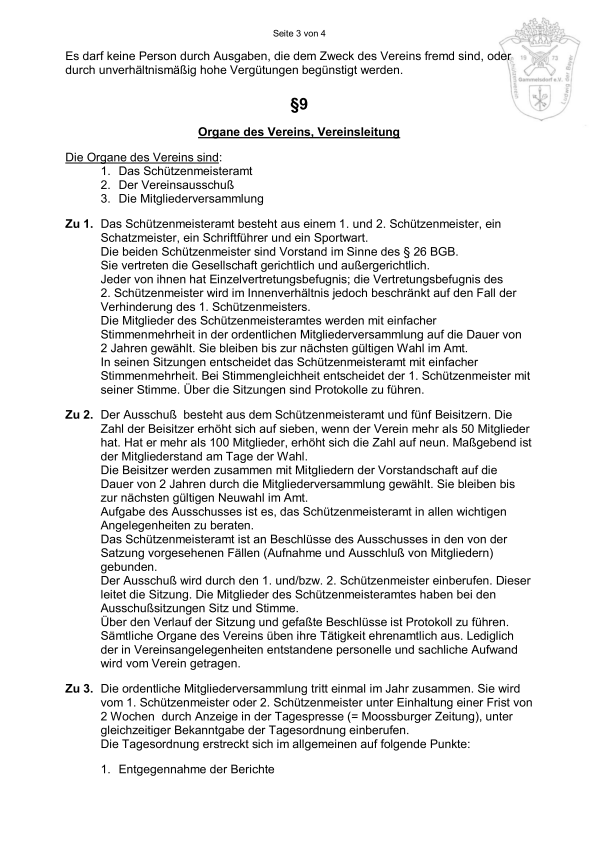 Seite 3 von 4

Es darf keine Person durch Ausgaben, die dem Zweck des Vereins fremd sind, oder durch unverhältnismäßig hohe Vergütungen begünstigt werden.

§9

Organe des Vereins, Vereinsleitung

Die Organe des Vereins sind:
1. Das Schützenmeisteramt
2. Der Vereinsausschuß
3. Die Mitgliederversammlung

Zu 1. Das Schützenmeisteramt besteht aus einem 1. und 2. Schützenmeister, ein Schatzmeister, ein Schriftführer und ein Sportwart.
Die beiden Schützenmeister sind Vorstand im Sinne des § 26 BGB.
Sie vertreten die Gesellschaft gerichtlich und außergerichtlich.
Jeder von ihnen hat Einzelvertretungsbefugnis; die Vertretungsbefugnis des 2. Schützenmeister wird im Innenverhältnis jedoch beschränkt auf den Fall der Verhinderung des 1. Schützenmeisters.
Die Mitglieder des Schützenmeisteramtes werden mit einfacher Stimmenmehrheit in der ordentlichen Mitgliederversammlung auf die Dauer von 2 Jahren gewählt. Sie bleiben bis zur nächsten gültigen Wahl im Amt.
In seinen Sitzungen entscheidet das Schützenmeisteramt mit einfacher Stimmenmehrheit. Bei Stimmengleichheit entscheidet der 1. Schützenmeister mit seiner Stimme. Über die Sitzungen sind Protokolle zu führen.

Zu 2. Der Ausschuß besteht aus dem Schützenmeisteramt und fünf Beisitzern. Die Zahl der Beisitzer erhöht sich auf sieben, wenn der Verein mehr als 50 Mitglieder hat. Hat er mehr als 100 Mitglieder, erhöht sich die Zahl auf neun. Maßgebend ist der Mitgliederstand am Tage der Wahl.
Die Beisitzer werden zusammen mit Mitgliedern der Vorstandschaft auf die Dauer von 2 Jahren durch die Mitgliederversammlung gewählt. Sie bleiben bis zur nächsten gültigen Neuwahl im Amt.
Aufgabe des Ausschusses ist es, das Schützenmeisteramt in allen wichtigen Angelegenheiten zu beraten.
Das Schützenmeisteramt ist an Beschlüsse des Ausschusses in den von der Satzung vorgesehenen Fällen (Aufnahme und Ausschluß von Mitgliedern) gebunden.
Der Ausschuß wird durch den 1. und/bzw. 2. Schützenmeister einberufen. Dieser leitet die Sitzung. Die Mitglieder des Schützenmeisteramtes haben bei den Ausschußsitzungen Sitz und Stimme.
Über den Verlauf der Sitzung und gefaßte Beschlüsse ist Protokoll zu führen.
Sämtliche Organe des Vereins üben ihre Tätigkeit ehrenamtlich aus. Lediglich der in Vereinsangelegenheiten entstandene personelle und sachliche Aufwand wird vom Verein getragen.

Zu 3. Die ordentliche Mitgliederversammlung tritt einmal im Jahr zusammen. Sie wird vom 1. Schützenmeister oder 2. Schützenmeister unter Einhaltung einer Frist von 2 Wochen durch Anzeige in der Tagespresse (= Moossburger Zeitung), unter gleichzeitiger Bekanntgabe der Tagesordnung einberufen.
Die Tagesordnung erstreckt sich im allgemeinen auf folgende Punkte:

1. Entgegennahme der Berichte